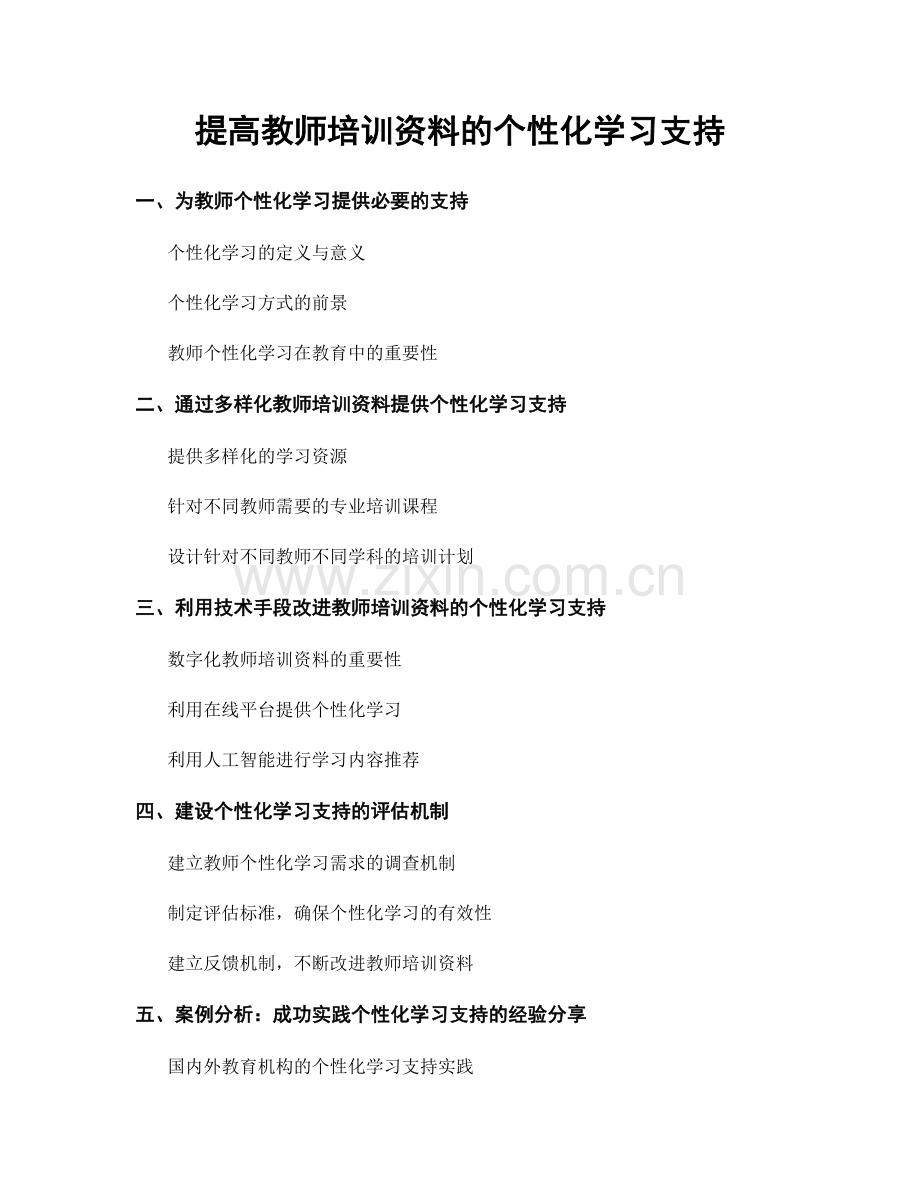 提高教师培训资料的个性化学习支持

一、为教师个性化学习提供必要的支持

个性化学习的定义与意义

个性化学习方式的前景

教师个性化学习在教育中的重要性

二、通过多样化教师培训资料提供个性化学习支持

提供多样化的学习资源

针对不同教师需要的专业培训课程

设计针对不同教师不同学科的培训计划

三、利用技术手段改进教师培训资料的个性化学习支持

数字化教师培训资料的重要性

利用在线平台提供个性化学习

利用人工智能进行学习内容推荐

四、建设个性化学习支持的评估机制

建立教师个性化学习需求的调查机制

制定评估标准，确保个性化学习的有效性

建立反馈机制，不断改进教师培训资料

五、案例分析：成功实践个性化学习支持的经验分享

国内外教育机构的个性化学习支持实践

www.zixin.com.cn